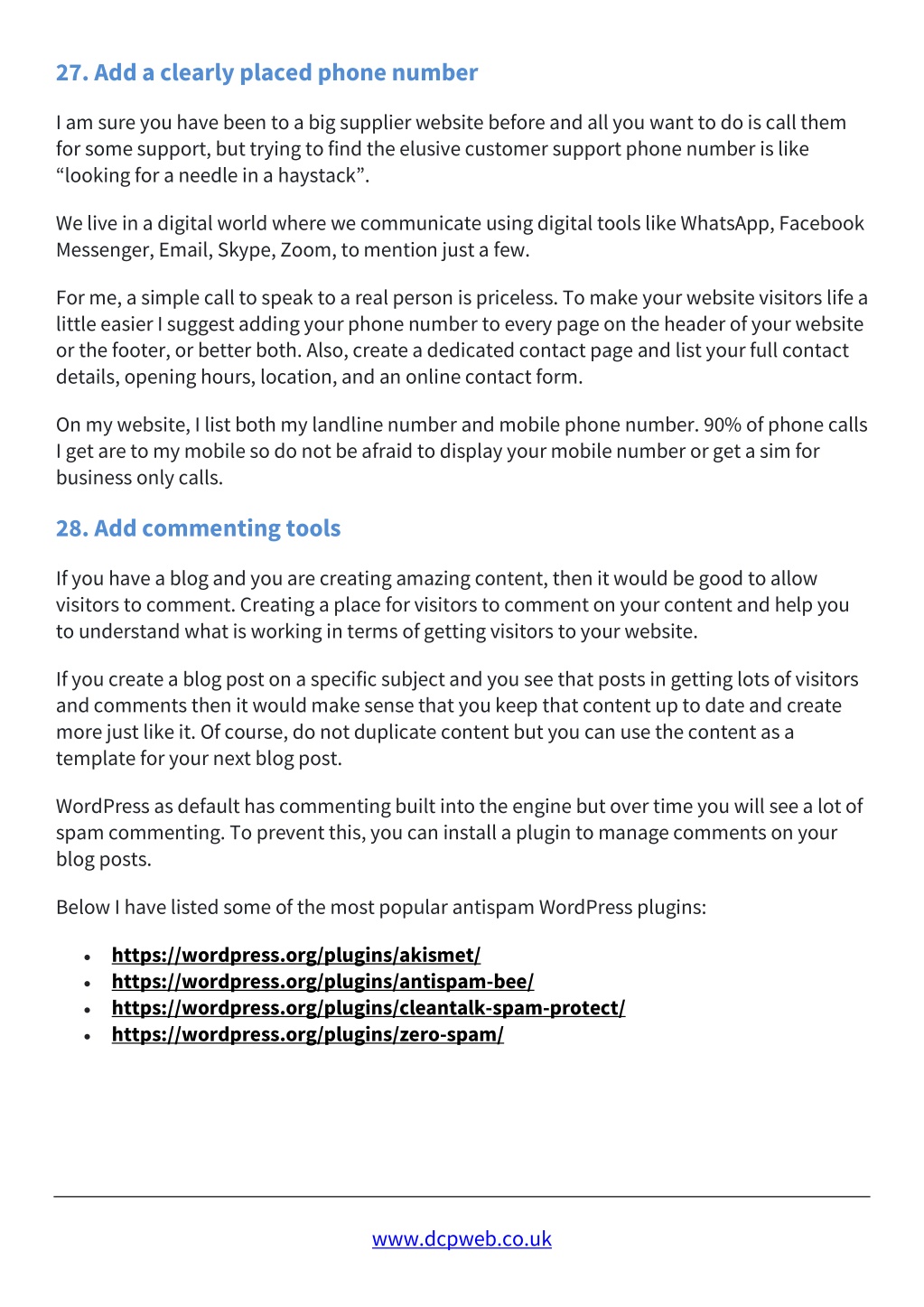 27. Add a clearly placed phone number

I am sure you have been to a big supplier website before and all you want to do is call them for some support, but trying to find the elusive customer support phone number is like “looking for a needle in a haystack”.

We live in a digital world where we communicate using digital tools like WhatsApp, Facebook Messenger, Email, Skype, Zoom, to mention just a few.

For me, a simple call to speak to a real person is priceless. To make your website visitors life a little easier I suggest adding your phone number to every page on the header of your website or the footer, or better both. Also, create a dedicated contact page and list your full contact details, opening hours, location, and an online contact form.

On my website, I list both my landline number and mobile phone number. 90% of phone calls I get are to my mobile so do not be afraid to display your mobile number or get a sim for business only calls.

28. Add commenting tools

If you have a blog and you are creating amazing content, then it would be good to allow visitors to comment. Creating a place for visitors to comment on your content and help you to understand what is working in terms of getting visitors to your website.

If you create a blog post on a specific subject and you see that posts in getting lots of visitors and comments then it would make sense that you keep that content up to date and create more just like it. Of course, do not duplicate content but you can use the content as a template for your next blog post.

WordPress as default has commenting built into the engine but over time you will see a lot of spam commenting. To prevent this, you can install a plugin to manage comments on your blog posts.

Below I have listed some of the most popular antispam WordPress plugins:

• https://wordpress.org/plugins/akismet/
• https://wordpress.org/plugins/antispam-bee/
• https://wordpress.org/plugins/cleantalk-spam-protect/
• https://wordpress.org/plugins/zero-spam/

www.dcpweb.co.uk